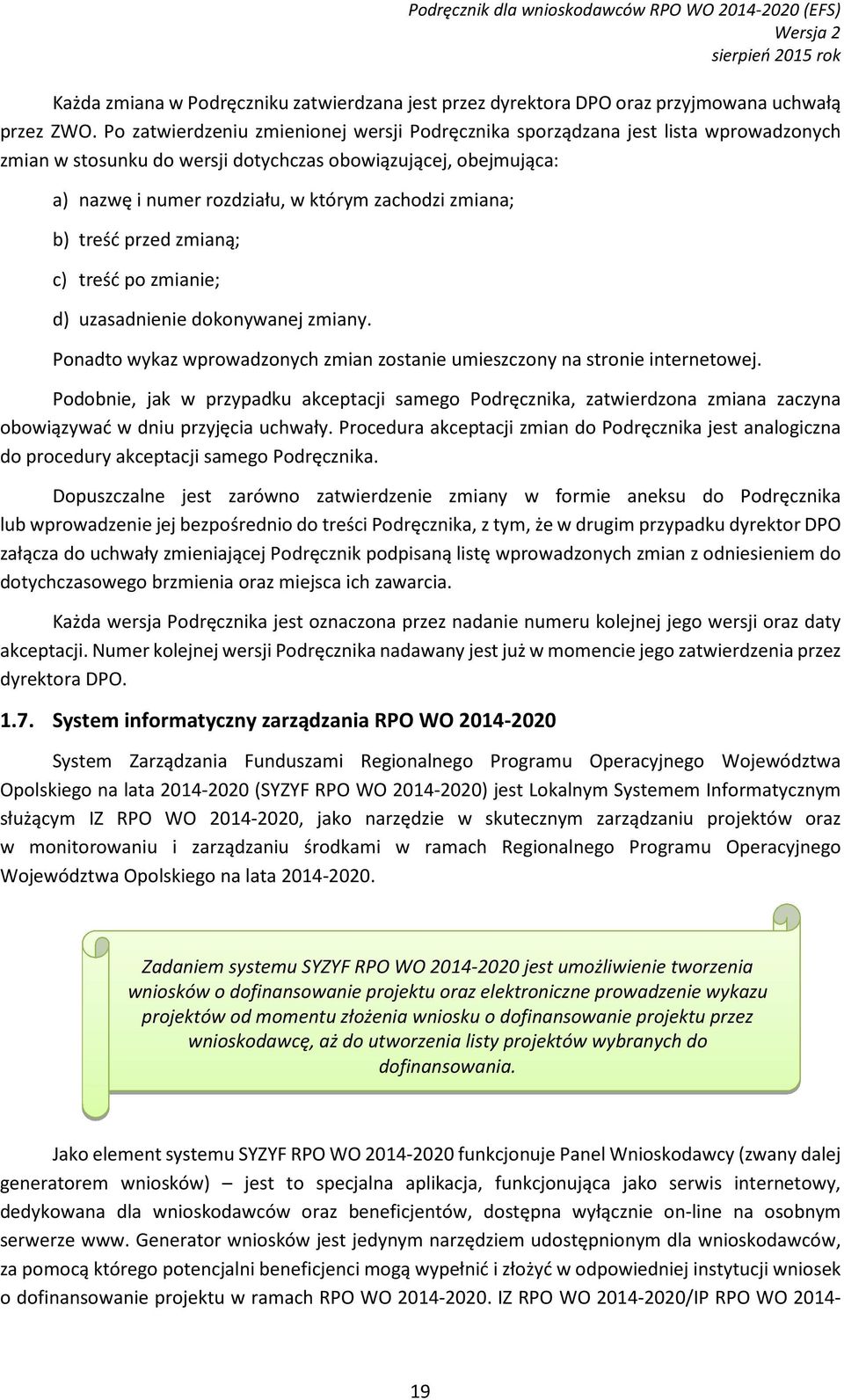 Podręcznik dla wnioskodawców RPO WO 2014-2020 (EFS)
Wersja 2
sierpień 2015 rok

Każda zmiana w Podręczniku zatwierdzana jest przez dyrektora DPO oraz przyjmowana uchwałą przez ZWO. Po zatwierdzeniu zmienionej wersji Podręcznika sporządzana jest lista wprowadzonych zmian w stosunku do wersji dotychczas obowiązującej, obejmująca:

a) nazwę i numer rozdziału, w którym zachodzi zmiana;

b) treść przed zmianą;

c) treść po zmianie;

d) uzasadnienie dokonywanej zmiany.

Ponadto wykaz wprowadzonych zmian zostanie umieszczony na stronie internetowej.

Podobnie, jak w przypadku akceptacji samego Podręcznika, zatwierdzona zmiana zaczyna obowiązywać w dniu przyjęcia uchwały. Procedura akceptacji zmian do Podręcznika jest analogiczna do procedury akceptacji samego Podręcznika.

Dopuszczalne jest zarówno zatwierdzenie zmiany w formie aneksu do Podręcznika lub wprowadzenie jej bezpośrednio do treści Podręcznika, z tym, że w drugim przypadku dyrektor DPO załącza do uchwały zmieniającej Podręcznik podpisaną listę wprowadzonych zmian z odniesieniem do dotychczasowego brzmienia oraz miejsca ich zawarcia.

Każda wersja Podręcznika jest oznaczona przez nadanie numeru kolejnej jego wersji oraz daty akceptacji. Numer kolejnej wersji Podręcznika nadawany jest już w momencie jego zatwierdzenia przez dyrektora DPO.

1.7. System informatyczny zarządzania RPO WO 2014-2020

System Zarządzania Funduszami Regionalnego Programu Operacyjnego Województwa Opolskiego na lata 2014-2020 (SYZYF RPO WO 2014-2020) jest Lokalnym Systemem Informatycznym służącym IZ RPO WO 2014-2020, jako narzędzie w skutecznym zarządzaniu projektów oraz w monitorowaniu i zarządzaniu środkami w ramach Regionalnego Programu Operacyjnego Województwa Opolskiego na lata 2014-2020.

Zadaniem systemu SYZYF RPO WO 2014-2020 jest umożliwienie tworzenia wniosków o dofinansowanie projektu oraz elektroniczne prowadzenie wykazu projektów od momentu złożenia wniosku o dofinansowanie projektu przez wnioskodawcę, aż do utworzenia listy projektów wybranych do dofinansowania.

Jako element systemu SYZYF RPO WO 2014-2020 funkcjonuje Panel Wnioskodawcy (zwany dalej generatorem wniosków) – jest to specjalna aplikacja, funkcjonująca jako serwis internetowy, dedykowana dla wnioskodawców oraz beneficjentów, dostępna wyłącznie on-line na osobnym serwerze www. Generator wniosków jest jedynym narzędziem udostępnionym dla wnioskodawców, za pomocą którego potencjalni beneficjenci mogą wypełnić i złożyć w odpowiedniej instytucji wniosek o dofinansowanie projektu w ramach RPO WO 2014-2020. IZ RPO WO 2014-2020/IP RPO WO 2014-

19